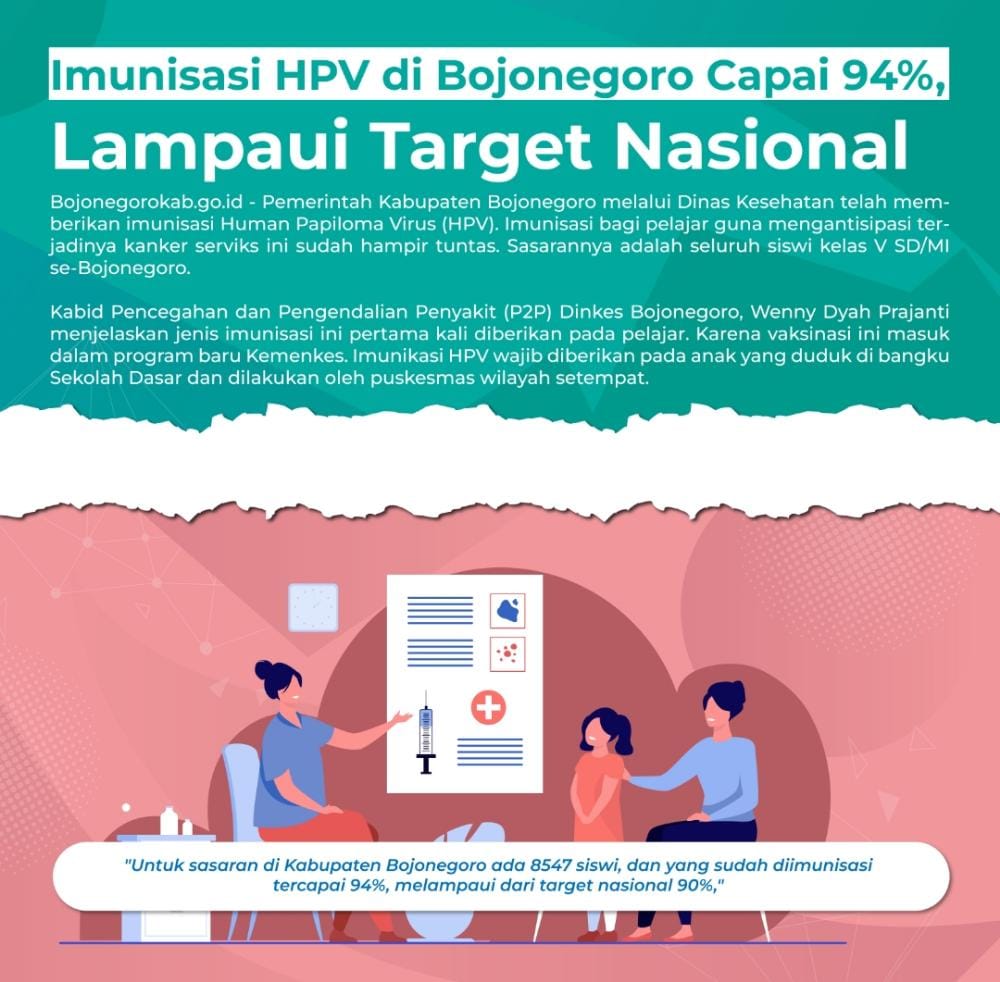 Imunisasi HPV di Bojonegoro Capai 94%,

Lampaui Target Nasional

Bojonegorokab.go.id - Pemerintah Kabupaten Bojonegoro melalui Dinas Kesehatan telah memberikan imunisasi Human Papiloma Virus (HPV). Imunisasi bagi pelajar guna mengantisipasi terjadinya kanker serviks ini sudah hampir tuntas. Sasarannya adalah seluruh siswi kelas V SD/MI se-Bojonegoro.

Kabid Pencegahan dan Pengendalian Penyakit (P2P) Dinkes Bojonegoro, Wenny Dyah Prajanti menjelaskan jenis imunisasi ini pertama kali diberikan pada pelajar. Karena vaksinasi ini masuk dalam program baru Kemenkes. Imunikasi HPV wajib diberikan pada anak yang duduk di bangku Sekolah Dasar dan dilakukan oleh puskesmas wilayah setempat.

"Untuk sasaran di Kabupaten Bojonegoro ada 8547 siswi, dan yang sudah diimunisasi tercapai 94%, melampaui dari target nasional 90%,"